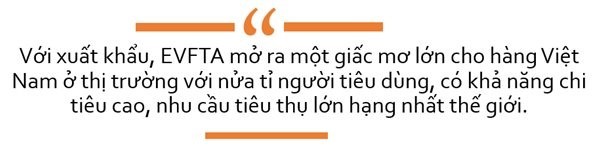 “

Với xuất khẩu, EVFTA mở ra một giấc mơ lớn cho hàng Việt Nam ở thị trường với nửa tỉ người tiêu dùng, có khả năng chi tiêu cao, nhu cầu tiêu thụ lớn hạng nhất thế giới.